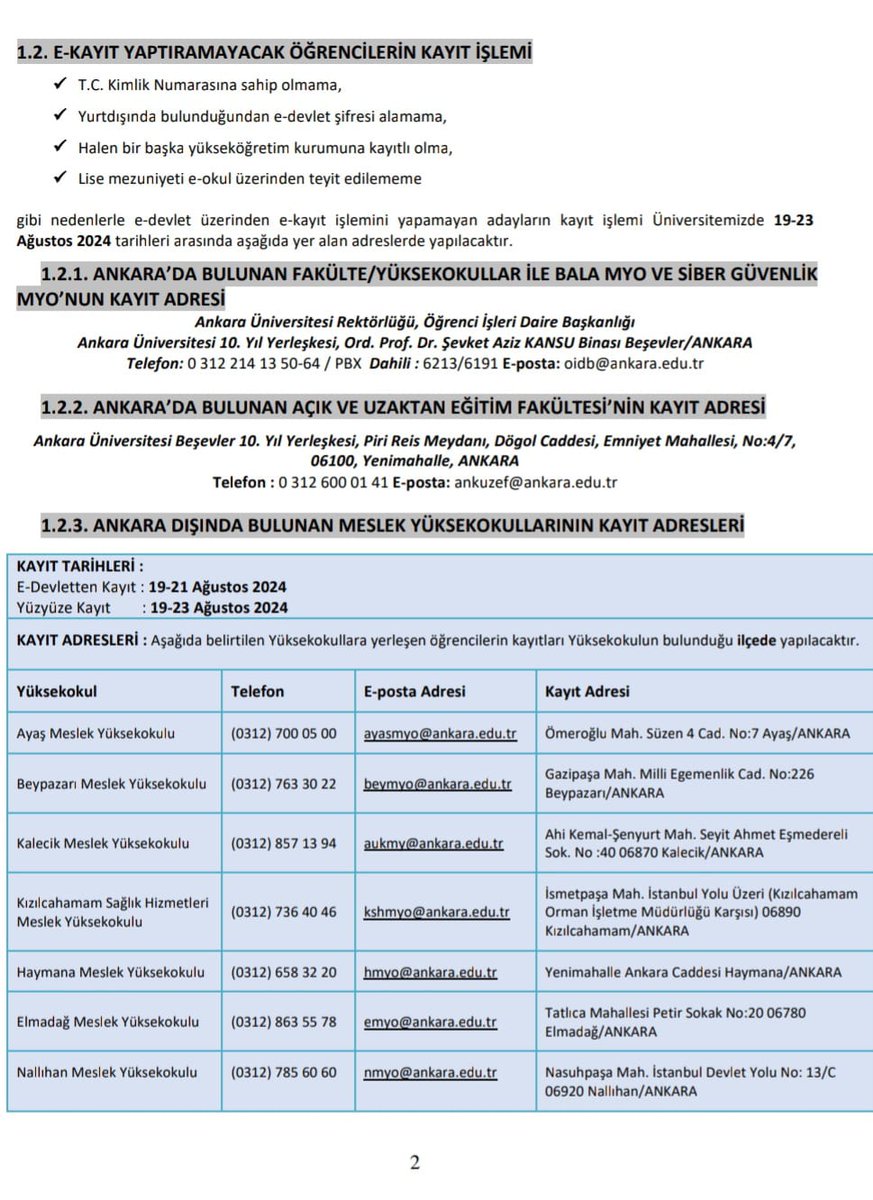 1.2. E-KAYIT YAPTIRAMAYACAK ÖĞRENCİLERİN KAYIT İŞLEMİ

✓ T.C. Kimlik Numarasına sahip olmama,

✓ Yurtdışında bulunduğundan e-devlet şifresi alamama,

✓ Halen bir başka yükseköğretim kurumuna kayıtlı olma,

✓ Lise mezuniyeti e-okul üzerinden teyit edilememe

gibi nedenlerle e-devlet üzerinden e-kayıt işlemini yapamayan adayların kayıt işlemi Üniversitemizde 19-23 Ağustos 2024 tarihleri arasında aşağıda yer alan adreslerde yapılacaktır.

1.2.1. ANKARA'DA BULUNAN FAKÜLTE/YÜKSEKOKULLAR İLE BALA MYO VE SİBER GÜVENLİK MYO'NUN KAYIT ADRESİ

Ankara Üniversitesi Rektörlüğü, Öğrenci İşleri Daire Başkanlığı
Ankara Üniversitesi 10. Yıl Yerleşkesi, Ord. Prof. Dr. Şevket Aziz KANSU Binası Beşevler/ANKARA
Telefon: 0 312 214 13 50-64 / PBX Dahili : 6213/6191 E-posta: oidb@ankara.edu.tr

1.2.2. ANKARA'DA BULUNAN AÇIK VE UZAKTAN EĞİTİM FAKÜLTESİ'NİN KAYIT ADRESİ

Ankara Üniversitesi Beşevler 10. Yıl Yerleşkesi, Piri Reis Meydanı, Dögol Caddesi, Emniyet Mahallesi, No:4/7, 06100, Yenimahalle, ANKARA
Telefon : 0 312 600 01 41 E-posta: ankuzef@ankara.edu.tr

1.2.3. ANKARA DIŞINDA BULUNAN MESLEK YÜKSEKOKULLARININ KAYIT ADRESLERİ

KAYIT TARİHLERİ :
E-Devletten Kayıt : 19-21 Ağustos 2024
Yüzyüze Kayıt : 19-23 Ağustos 2024

KAYIT ADRESLERİ : Aşağıda belirtilen Yüksekokullara yerleşen öğrencilerin kayıtları Yüksekokulun bulunduğu ilçede yapılacaktır.

| Yüksekokul | Telefon | E-posta Adresi | Kayıt Adresi |
|---|---|---|---|
| Ayaş Meslek Yüksekokulu | (0312) 700 05 00 | ayasmyo@ankara.edu.tr | Ömeroğlu Mah. Süzen 4 Cad. No:7 Ayaş/ANKARA |
| Beypazarı Meslek Yüksekokulu | (0312) 763 30 22 | beymyo@ankara.edu.tr | Gazipaşa Mah. Milli Egemenlik Cad. No:226 Beypazarı/ANKARA |
| Kalecik Meslek Yüksekokulu | (0312) 857 13 94 | aukmy@ankara.edu.tr | Ahi Kemal-Şenyurt Mah. Seyit Ahmet Eşmedereli Sok. No :40 06870 Kalecik/ANKARA |
| Kızılcahamam Sağlık Hizmetleri Meslek Yüksekokulu | (0312) 736 40 46 | kshmyo@ankara.edu.tr | İsmetpaşa Mah. İstanbul Yolu Üzeri (Kızılcahamam Orman İşletme Müdürlüğü Karşısı) 06890 Kızılcahamam/ANKARA |
| Haymana Meslek Yüksekokulu | (0312) 658 32 20 | hmyo@ankara.edu.tr | Yenimahalle Ankara Caddesi Haymana/ANKARA |
| Elmadağ Meslek Yüksekokulu | (0312) 863 55 78 | emyo@ankara.edu.tr | Tatlıca Mahallesi Petir Sokak No:20 06780 Elmadağ/ANKARA |
| Nallıhan Meslek Yüksekokulu | (0312) 785 60 60 | nmyo@ankara.edu.tr | Nasuhpaşa Mah. İstanbul Devlet Yolu No: 13/C 06920 Nallıhan/ANKARA |

2